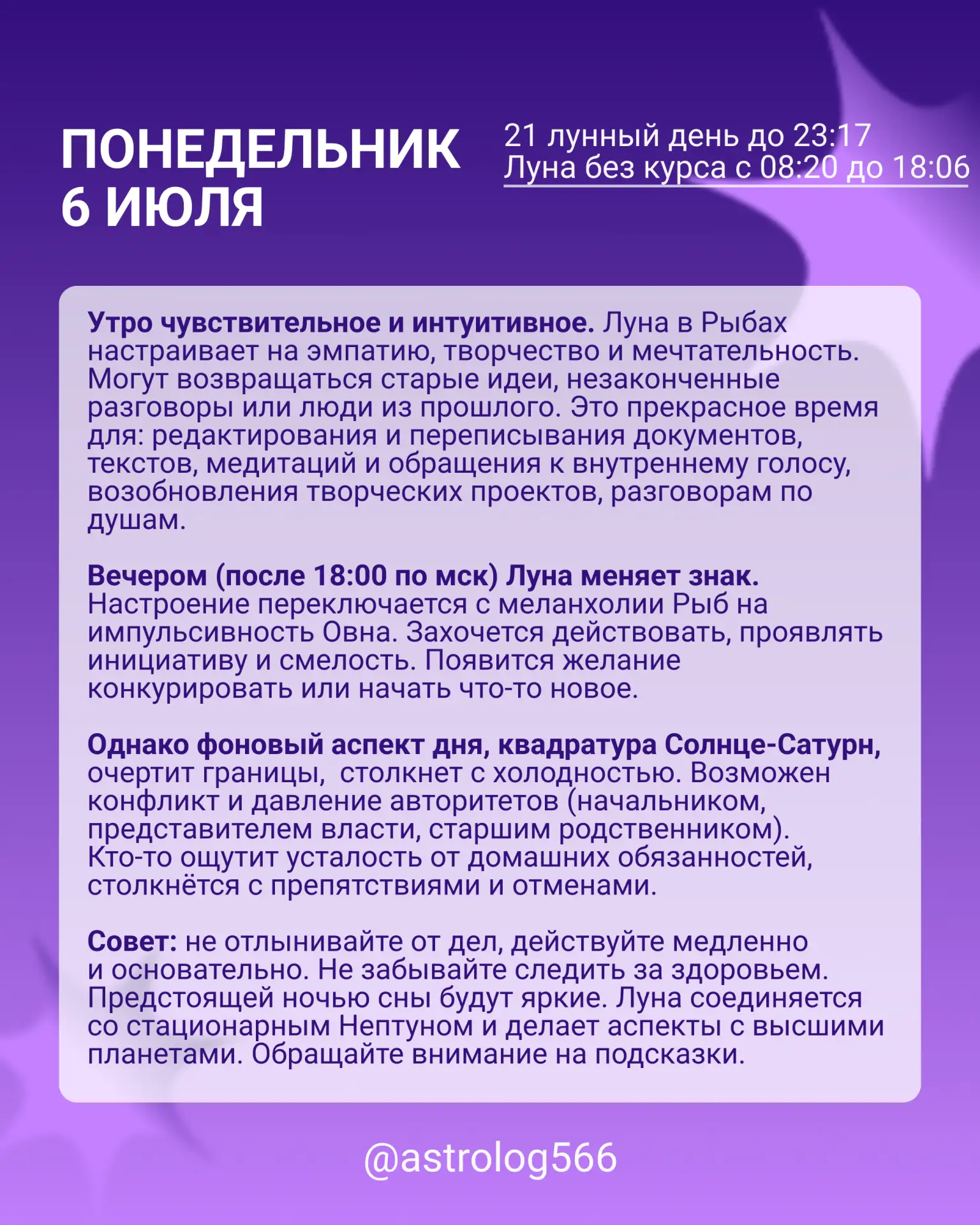 ПОНЕДЕЛЬНИК 6 ИЮЛЯ

21 лунный день до 23:17
Луна без курса с 08:20 до 18:06

Утро чувствительное и интуитивное. Луна в Рыбах настраивает на эмпатию, творчество и мечтательность. Могут возвращаться старые идеи, незаконченные разговоры или люди из прошлого. Это прекрасное время для: редактирования и переписывания документов, текстов, медитаций и обращения к внутреннему голосу, возобновления творческих проектов, разговорам по душам.

Вечером (после 18:00 по мск) Луна меняет знак. Настроение переключается с меланхолии Рыб на импульсивность Овна. Захочется действовать, проявлять инициативу и смелость. Появится желание конкурировать или начать что-то новое.

Однако фоновый аспект дня, квадратура Солнце-Сатурн, очертит границы, столкнет с холодностью. Возможен конфликт и давление авторитетов (начальником, представителем власти, старшим родственником). Кто-то ощутит усталость от домашних обязанностей, столкнётся с препятствиями и отменами.

Совет: не отлынивайте от дел, действуйте медленно и основательно. Не забывайте следить за здоровьем. Предстоящей ночью сны будут яркие. Луна соединяется со стационарным Нептуном и делает аспекты с высшими планетами. Обращайте внимание на подсказки.

@astrolog566